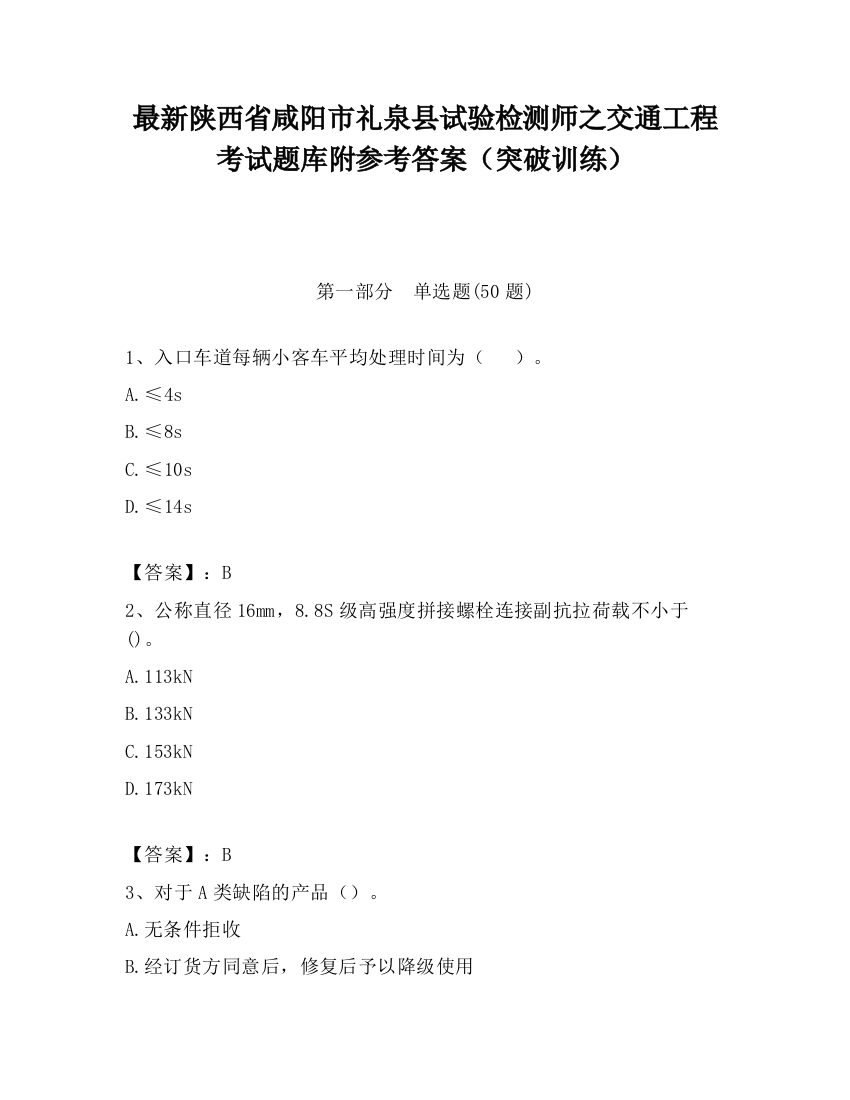 最新陕西省咸阳市礼泉县试验检测师之交通工程考试题库附参考答案（突破训练）

第一部分　单选题(50 题)

1、入口车道每辆小客车平均处理时间为（　　）。

A. ≤4s

B. ≤8s

C. ≤10s

D. ≤14s

【答案】：B

2、公称直径 16mm，8.8S 级高强度拼接螺栓连接副抗拉荷载不小于()。

A. 113kN

B. 133kN

C. 153kN

D. 173kN

【答案】：B

3、对于 A 类缺陷的产品（）。

A. 无条件拒收

B. 经订货方同意后，修复后予以降级使用